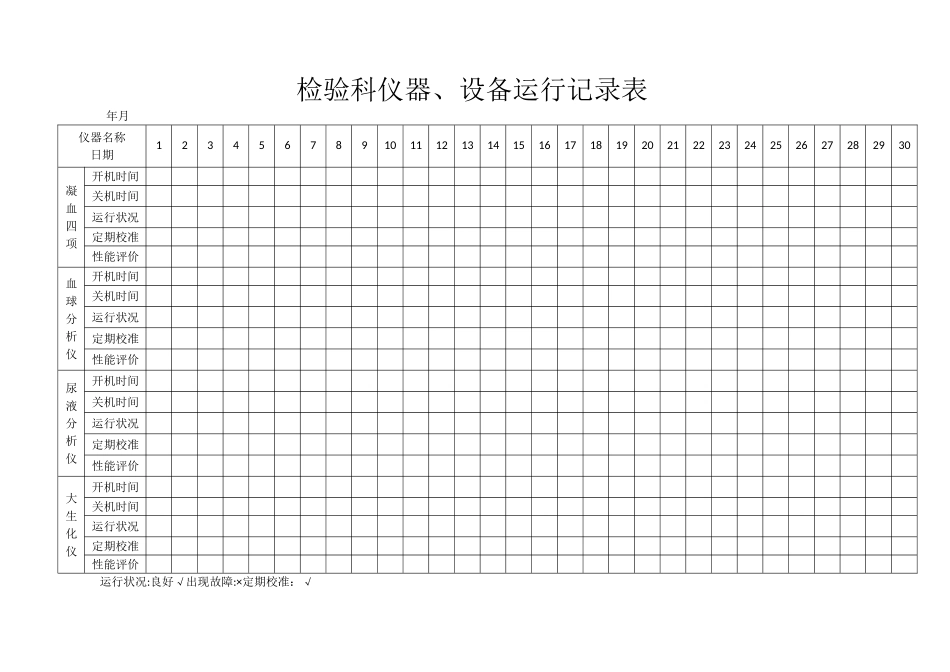 检验科仪器、设备运行记录表

年月

| 仪器名称 日期 | | 1 | 2 | 3 | 4 | 5 | 6 | 7 | 8 | 9 | 10 | 11 | 12 | 13 | 14 | 15 | 16 | 17 | 18 | 19 | 20 | 21 | 22 | 23 | 24 | 25 | 26 | 27 | 28 | 29 | 30 |
|---|---|---|---|---|---|---|---|---|---|---|---|---|---|---|---|---|---|---|---|---|---|---|---|---|---|---|---|---|---|---|---|
| 凝血四项 | 开机时间 | | | | | | | | | | | | | | | | | | | | | | | | | | | | | | |
| | 关机时间 | | | | | | | | | | | | | | | | | | | | | | | | | | | | | | |
| | 运行状况 | | | | | | | | | | | | | | | | | | | | | | | | | | | | | | |
| | 定期校准 | | | | | | | | | | | | | | | | | | | | | | | | | | | | | | |
| | 性能评价 | | | | | | | | | | | | | | | | | | | | | | | | | | | | | | |
| 血球分析仪 | 开机时间 | | | | | | | | | | | | | | | | | | | | | | | | | | | | | | |
| | 关机时间 | | | | | | | | | | | | | | | | | | | | | | | | | | | | | | |
| | 运行状况 | | | | | | | | | | | | | | | | | | | | | | | | | | | | | | |
| | 定期校准 | | | | | | | | | | | | | | | | | | | | | | | | | | | | | | |
| | 性能评价 | | | | | | | | | | | | | | | | | | | | | | | | | | | | | | |
| 尿液分析仪 | 开机时间 | | | | | | | | | | | | | | | | | | | | | | | | | | | | | | |
| | 关机时间 | | | | | | | | | | | | | | | | | | | | | | | | | | | | | | |
| | 运行状况 | | | | | | | | | | | | | | | | | | | | | | | | | | | | | | |
| | 定期校准 | | | | | | | | | | | | | | | | | | | | | | | | | | | | | | |
| | 性能评价 | | | | | | | | | | | | | | | | | | | | | | | | | | | | | | |
| 大生化仪 | 开机时间 | | | | | | | | | | | | | | | | | | | | | | | | | | | | | | |
| | 关机时间 | | | | | | | | | | | | | | | | | | | | | | | | | | | | | | |
| | 运行状况 | | | | | | | | | | | | | | | | | | | | | | | | | | | | | | |
| | 定期校准 | | | | | | | | | | | | | | | | | | | | | | | | | | | | | | |
| | 性能评价 | | | | | | | | | | | | | | | | | | | | | | | | | | | | | | |

运行状况:良好 √ 出现故障:×定期校准： √